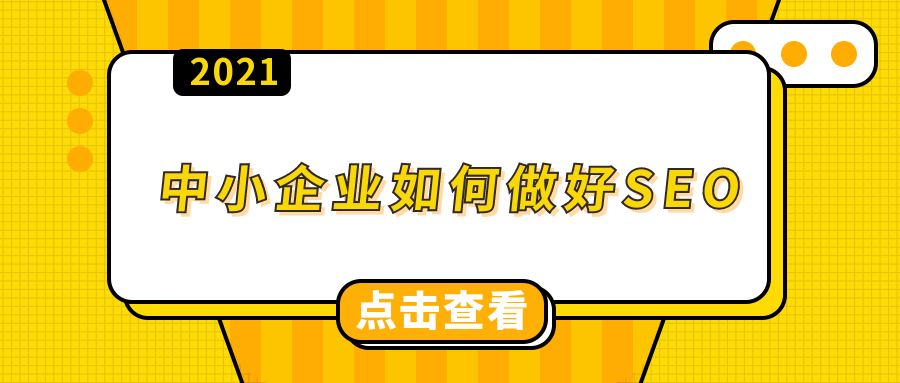 2021

中小企业如何做好SEO

点击查看